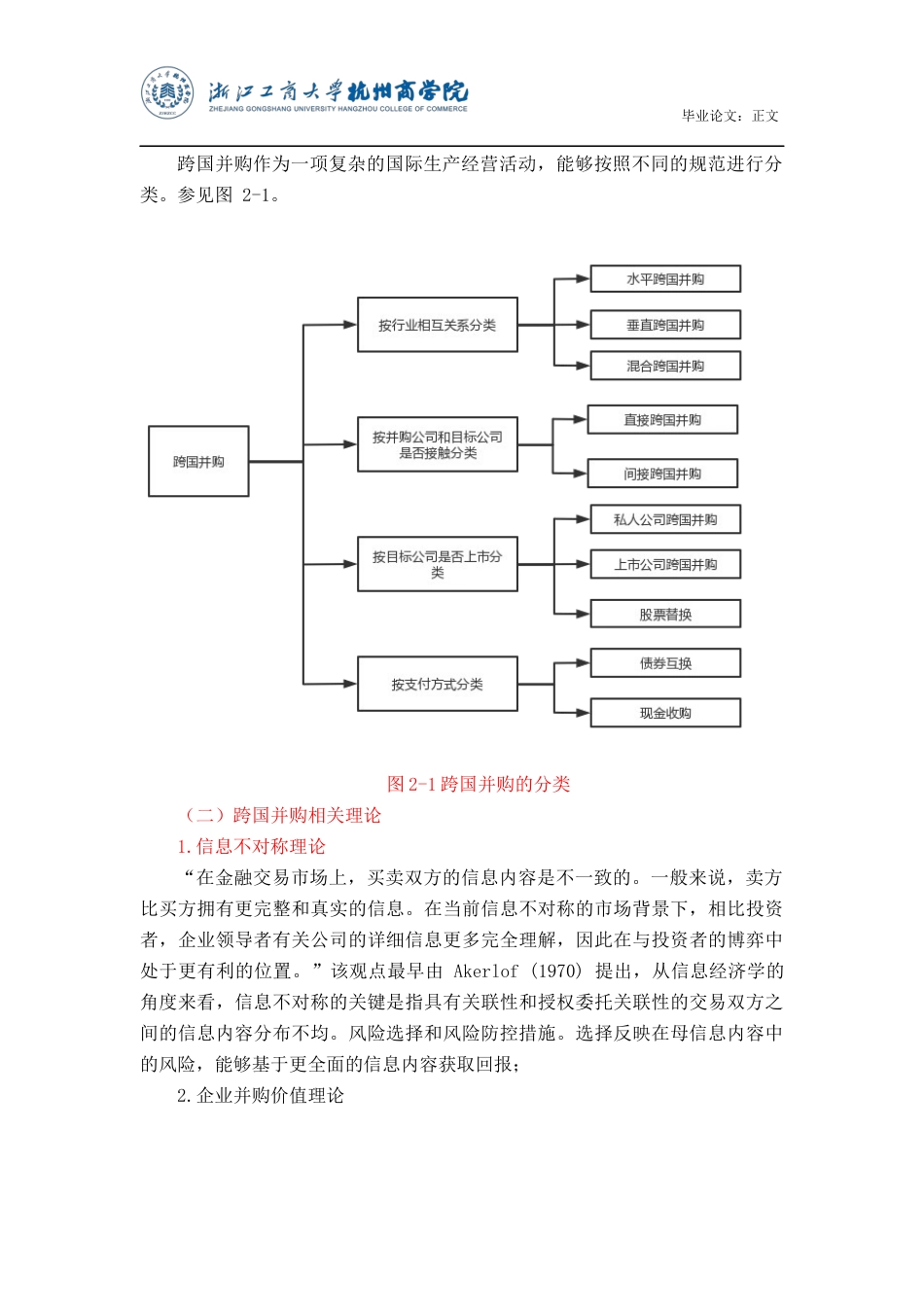 浙江工商大学杭州商学院
ZHEJIANG GONGSHANG UNIVERSITY HANGZHOU COLLEGE OF COMMERCE

毕业论文：正文

跨国并购作为一项复杂的国际生产经营活动，能够按照不同的规范进行分类。参见图 2-1。

跨国并购
按行业相互关系分类
水平跨国并购
垂直跨国并购
混合跨国并购
按并购公司和目标公司是否接触分类
直接跨国并购
间接跨国并购
按目标公司是否上市分类
私人公司跨国并购
上市公司跨国并购
股票替换
按支付方式分类
债券互换
现金收购

图 2-1 跨国并购的分类

（二）跨国并购相关理论

1.信息不对称理论

“在金融交易市场上，买卖双方的信息内容是不一致的。一般来说，卖方比买方拥有更完整和真实的信息。在当前信息不对称的市场背景下，相比投资者，企业领导者有关公司的详细信息更多完全理解，因此在与投资者的博弈中处于更有利的位置。”该观点最早由 Akerlof (1970) 提出，从信息经济学的角度来看，信息不对称的关键是指具有关联性和授权委托关联性的交易双方之间的信息内容分布不均。风险选择和风险防控措施。选择反映在母信息内容中的风险，能够基于更全面的信息内容获取回报；

2.企业并购价值理论